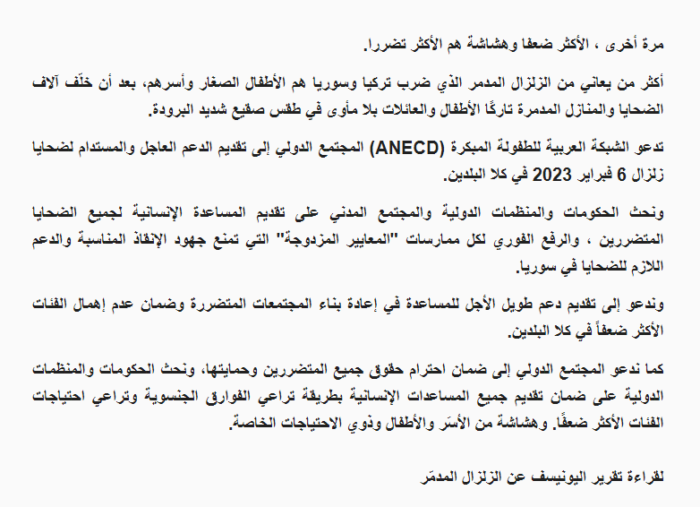 مرة أخرى ، الأكثر ضعفا وهشاشة هم الأكثر تضررا.

أكثر من يعاني من الزلزال المدمر الذي ضرب تركيا وسوريا هم الأطفال الصغار وأسرهم، بعد أن خلّف آلاف الضحايا والمنازل المدمرة تاركًا الأطفال والعائلات بلا مأوى في طقس صقيع شديد البرودة.

تدعو الشبكة العربية للطفولة المبكرة (ANECD) المجتمع الدولي إلى تقديم الدعم العاجل والمستدام لضحايا زلزال 6 فبراير 2023 في كلا البلدين.

ونحث الحكومات والمنظمات الدولية والمجتمع المدني على تقديم المساعدة الإنسانية لجميع الضحايا المتضررين ، والرفع الفوري لكل ممارسات "المعايير المزدوجة" التي تمنع جهود الإنقاذ المناسبة والدعم اللازم للضحايا في سوريا.

وندعو إلى تقديم دعم طويل الأجل للمساعدة في إعادة بناء المجتمعات المتضررة وضمان عدم إهمال الفئات الأكثر ضعفاً في كلا البلدين.

كما ندعو المجتمع الدولي إلى ضمان احترام حقوق جميع المتضررين وحمايتها، ونحث الحكومات والمنظمات الدولية على ضمان تقديم جميع المساعدات الإنسانية بطريقة تراعي الفوارق الجنسوية وتراعي احتياجات الفئات الأكثر ضعفًا. وهشاشة من الأسَر والأطفال وذوي الاحتياجات الخاصة.

لقراءة تقرير اليونيسف عن الزلزال المدمّر